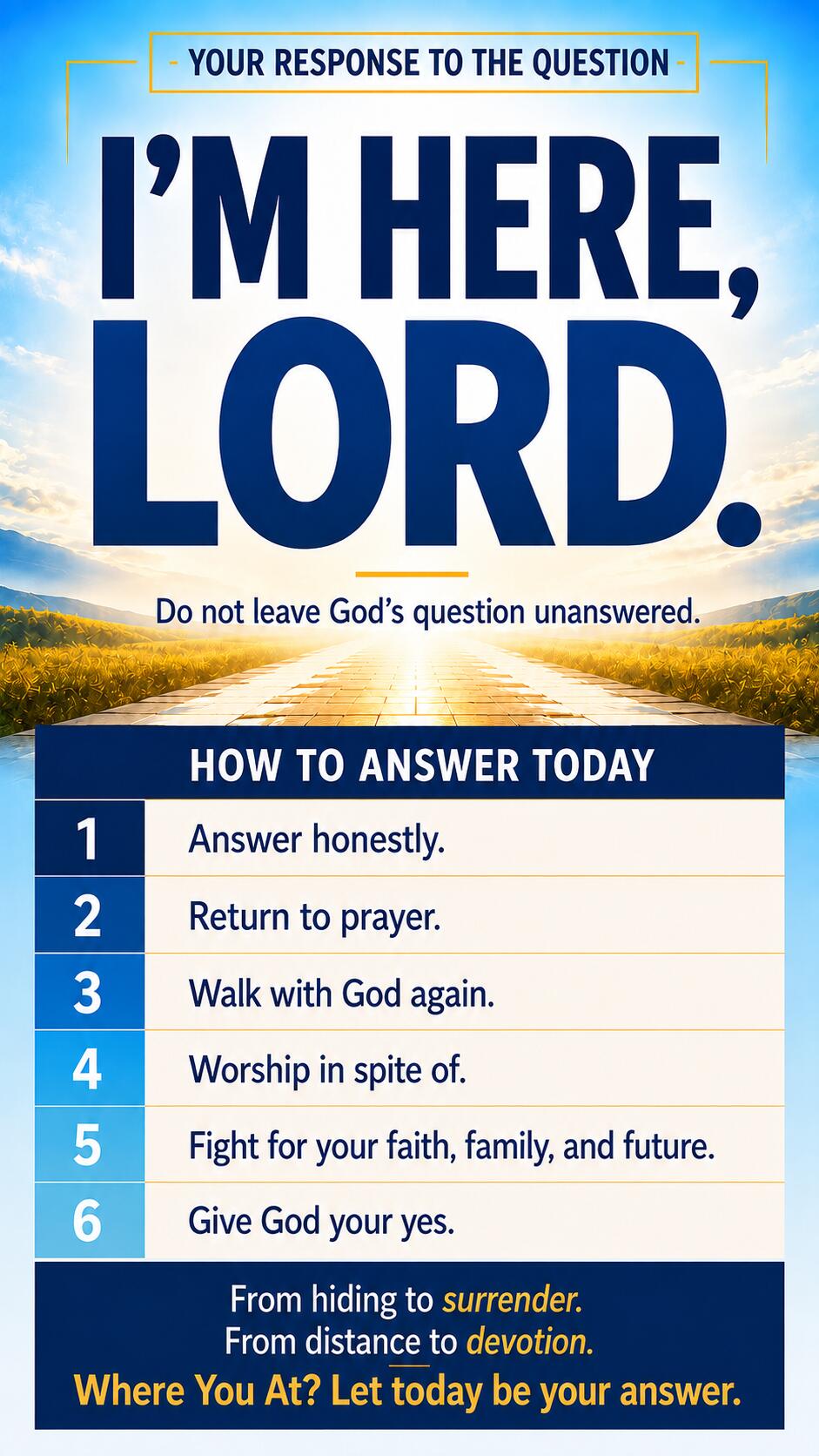 - YOUR RESPONSE TO THE QUESTION -

I'M HERE, LORD.

Do not leave God's question unanswered.

HOW TO ANSWER TODAY

1 Answer honestly.

2 Return to prayer.

3 Walk with God again.

4 Worship in spite of.

5 Fight for your faith, family, and future.

6 Give God your yes.

From hiding to surrender.
From distance to devotion.
Where You At? Let today be your answer.